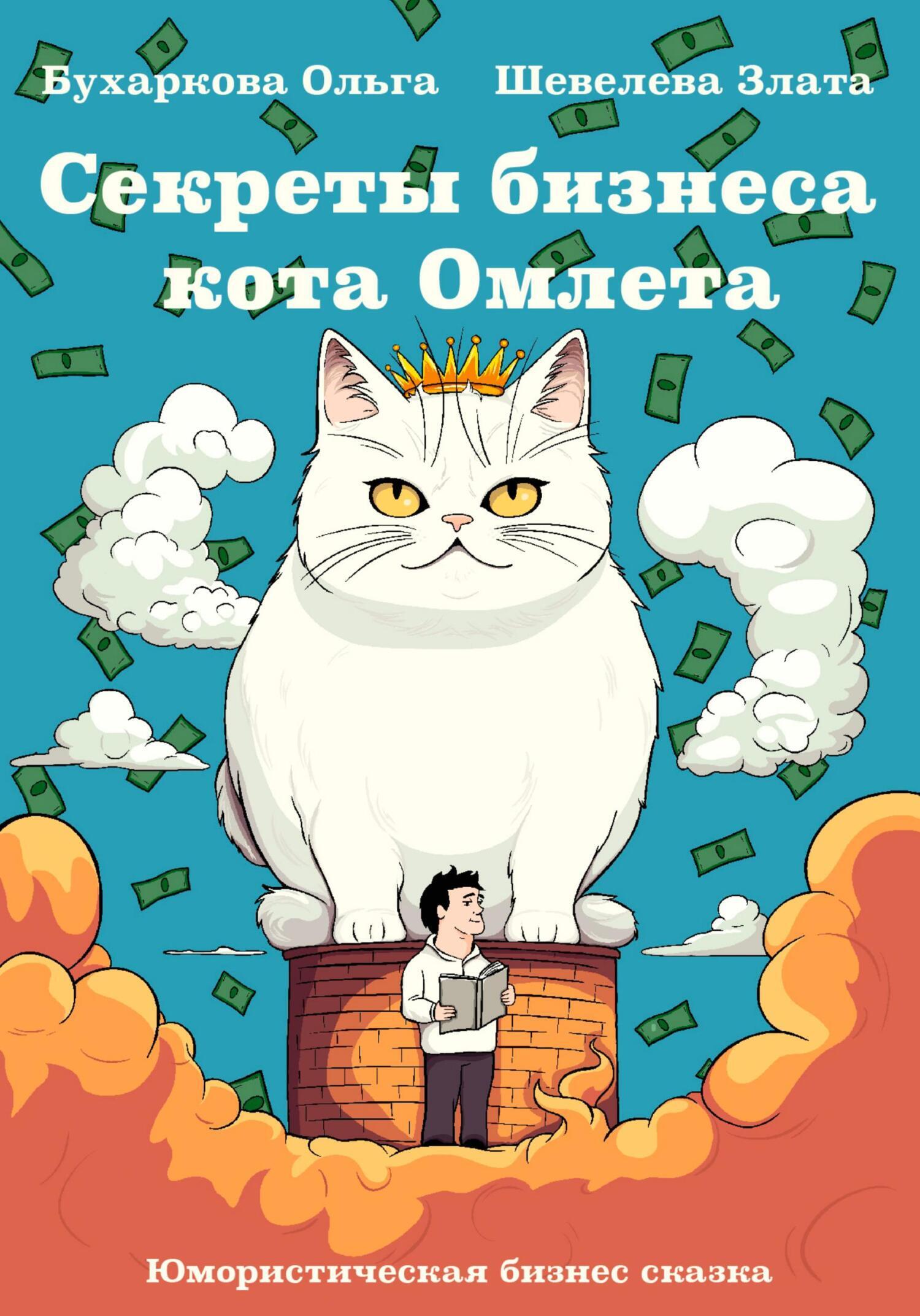 Бухаркова Ольга Шевелева Злата

Секреты бизнеса кота Омлета

Юмористическая бизнес сказка